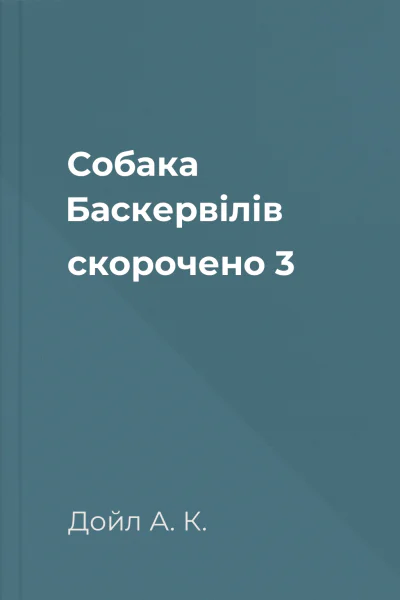 Собака Баскервілів скорочено 3

Дойл А. К.